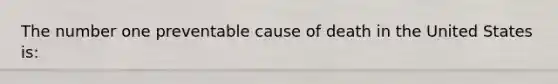 The number one preventable cause of death in the United States is: